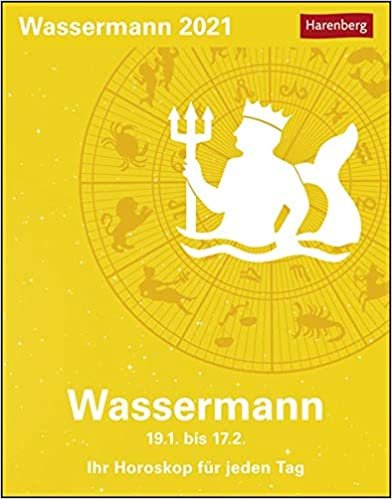 Wassermann 2021

Harenberg

Wassermann

19.1. bis 17.2.

Ihr Horoskop für jeden Tag